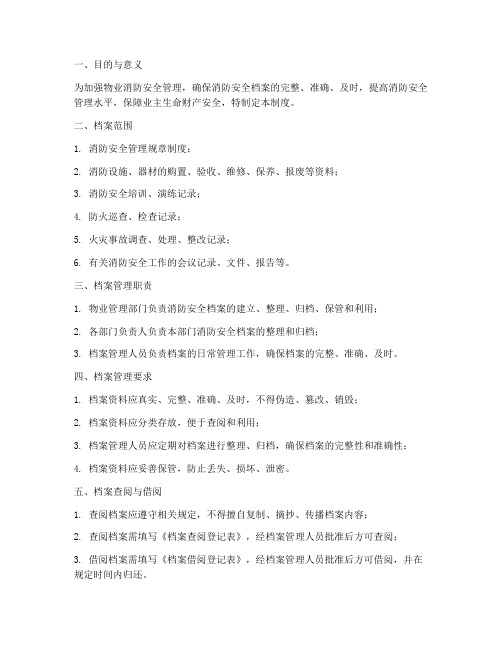 一、目的与意义

为加强物业消防安全管理，确保消防安全档案的完整、准确、及时，提高消防安全管理水平，保障业主生命财产安全，特制定本制度。

二、档案范围

1. 消防安全管理规章制度；

2. 消防设施、器材的购置、验收、维修、保养、报废等资料；

3. 消防安全培训、演练记录；

4. 防火巡查、检查记录；

5. 火灾事故调查、处理、整改记录；

6. 有关消防安全工作的会议记录、文件、报告等。

三、档案管理职责

1. 物业管理部门负责消防安全档案的建立、整理、归档、保管和利用；

2. 各部门负责人负责本部门消防安全档案的整理和归档；

3. 档案管理人员负责档案的日常管理工作，确保档案的完整、准确、及时。

四、档案管理要求

1. 档案资料应真实、完整、准确、及时，不得伪造、篡改、销毁；

2. 档案资料应分类存放，便于查阅和利用；

3. 档案管理人员应定期对档案进行整理、归档，确保档案的完整性和准确性；

4. 档案资料应妥善保管，防止丢失、损坏、泄密。

五、档案查阅与借阅

1. 查阅档案应遵守相关规定，不得擅自复制、摘抄、传播档案内容；

2. 查阅档案需填写《档案查阅登记表》，经档案管理人员批准后方可查阅；

3. 借阅档案需填写《档案借阅登记表》，经档案管理人员批准后方可借阅，并在规定时间内归还。